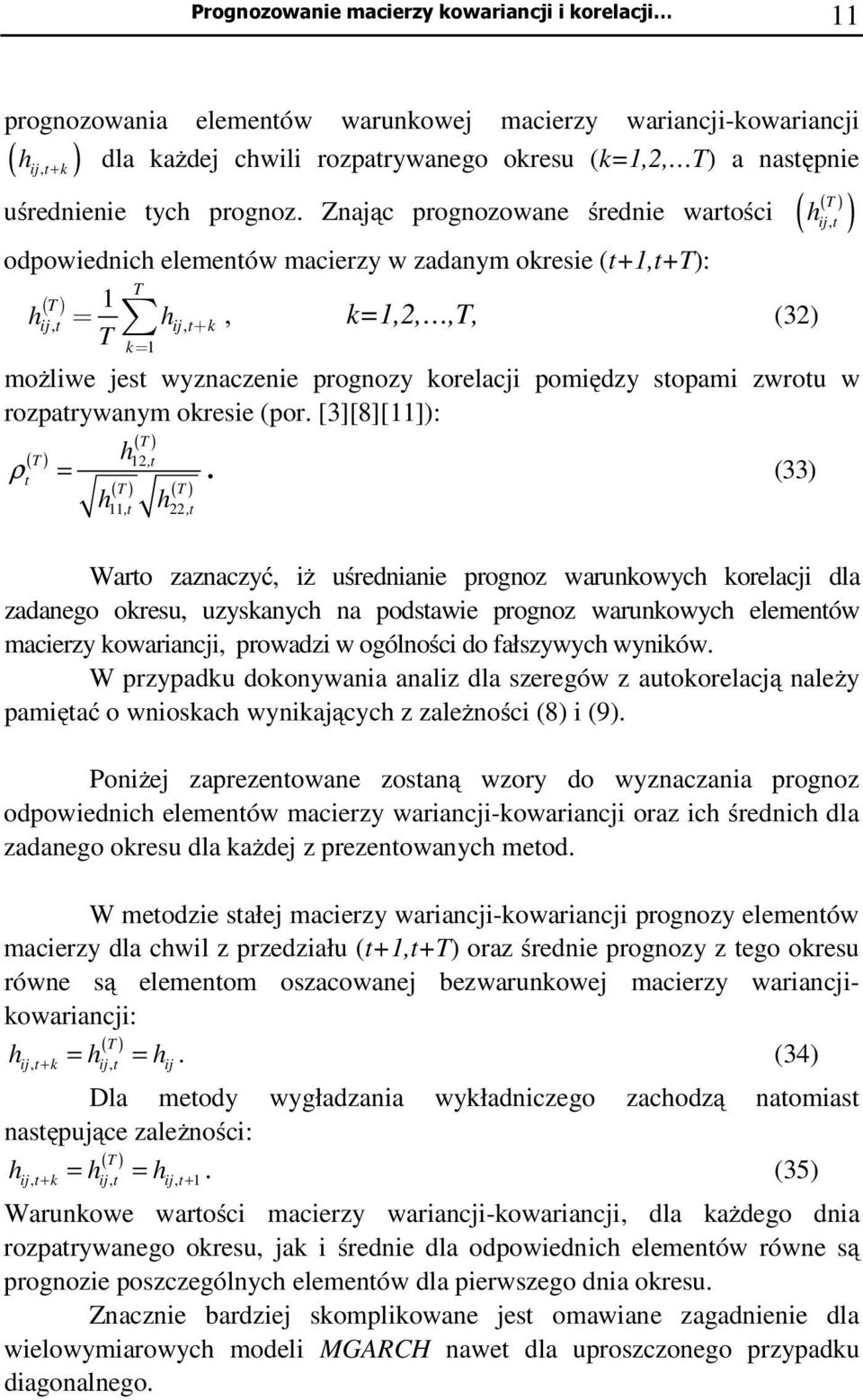 Prognozowanie macierzy kowariancji i korelacji… 11

prognozowania elementów warunkowej macierzy wariancji-kowariancji $\left(h_{ij,t+k}\right)$ dla każdej chwili rozpatrywanego okresu (k=1,2,…T) a następnie uśrednienie tych prognoz. Znając prognozowane średnie wartości $\left(h_{ij,t}^{(T)}\right)$ odpowiednich elementów macierzy w zadanym okresie (t+1,t+T):

$h_{ij,t}^{(T)} = \frac{1}{T}\sum_{k=1}^{T} h_{ij,t+k}$, k=1,2,…,T, (32)

możliwe jest wyznaczenie prognozy korelacji pomiędzy stopami zwrotu w rozpatrywanym okresie (por. [3][8][11]):

$\rho_t^{(T)} = \frac{h_{12,t}^{(T)}}{\sqrt{h_{11,t}^{(T)}}\sqrt{h_{22,t}^{(T)}}}$. (33)

Warto zaznaczyć, iż uśrednianie prognoz warunkowych korelacji dla zadanego okresu, uzyskanych na podstawie prognoz warunkowych elementów macierzy kowariancji, prowadzi w ogólności do fałszywych wyników.

W przypadku dokonywania analiz dla szeregów z autokorelacją należy pamiętać o wnioskach wynikających z zależności (8) i (9).

Poniżej zaprezentowane zostaną wzory do wyznaczania prognoz odpowiednich elementów macierzy wariancji-kowariancji oraz ich średnich dla zadanego okresu dla każdej z prezentowanych metod.

W metodzie stałej macierzy wariancji-kowariancji prognozy elementów macierzy dla chwil z przedziału (t+1,t+T) oraz średnie prognozy z tego okresu równe są elementom oszacowanej bezwarunkowej macierzy wariancji-kowariancji:

$h_{ij,t+k} = h_{ij,t}^{(T)} = h_{ij}$. (34)

Dla metody wygładzania wykładniczego zachodzą natomiast następujące zależności:

$h_{ij,t+k} = h_{ij,t}^{(T)} = h_{ij,t+1}$. (35)

Warunkowe wartości macierzy wariancji-kowariancji, dla każdego dnia rozpatrywanego okresu, jak i średnie dla odpowiednich elementów równe są prognozie poszczególnych elementów dla pierwszego dnia okresu.

Znacznie bardziej skomplikowane jest omawiane zagadnienie dla wielowymiarowych modeli MGARCH nawet dla uproszczonego przypadku diagonalnego.